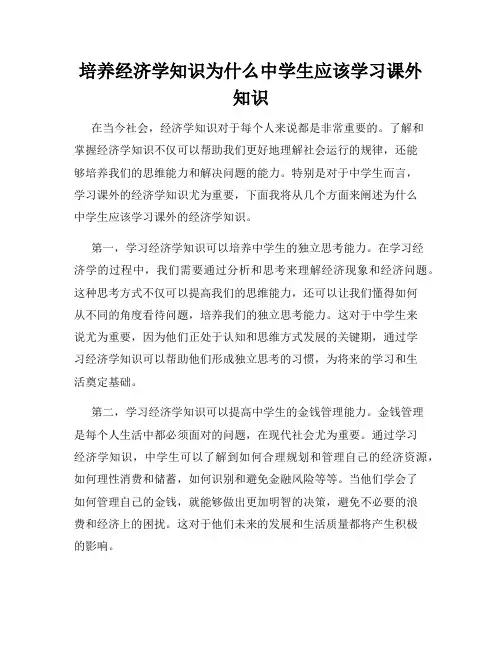 培养经济学知识为什么中学生应该学习课外知识

在当今社会，经济学知识对于每个人来说都是非常重要的。了解和掌握经济学知识不仅可以帮助我们更好地理解社会运行的规律，还能够培养我们的思维能力和解决问题的能力。特别是对于中学生而言，学习课外的经济学知识尤为重要，下面我将从几个方面来阐述为什么中学生应该学习课外的经济学知识。

第一，学习经济学知识可以培养中学生的独立思考能力。在学习经济学的过程中，我们需要通过分析和思考来理解经济现象和经济问题。这种思考方式不仅可以提高我们的思维能力，还可以让我们懂得如何从不同的角度看待问题，培养我们的独立思考能力。这对于中学生来说尤为重要，因为他们正处于认知和思维方式发展的关键期，通过学习经济学知识可以帮助他们形成独立思考的习惯，为将来的学习和生活奠定基础。

第二，学习经济学知识可以提高中学生的金钱管理能力。金钱管理是每个人生活中都必须面对的问题，在现代社会尤为重要。通过学习经济学知识，中学生可以了解到如何合理规划和管理自己的经济资源，如何理性消费和储蓄，如何识别和避免金融风险等等。当他们学会了如何管理自己的金钱，就能够做出更加明智的决策，避免不必要的浪费和经济上的困扰。这对于他们未来的发展和生活质量都将产生积极的影响。